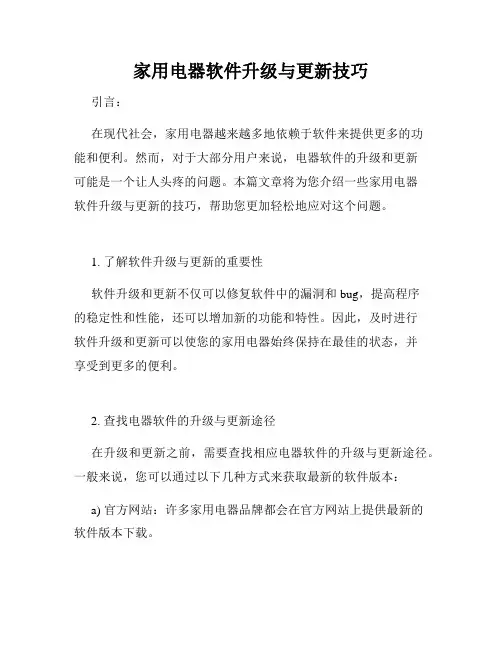 家用电器软件升级与更新技巧

引言：

在现代社会，家用电器越来越多地依赖于软件来提供更多的功能和便利。然而，对于大部分用户来说，电器软件的升级和更新可能是一个让人头疼的问题。本篇文章将为您介绍一些家用电器软件升级与更新的技巧，帮助您更加轻松地应对这个问题。

1. 了解软件升级与更新的重要性

软件升级和更新不仅可以修复软件中的漏洞和 bug，提高程序的稳定性和性能，还可以增加新的功能和特性。因此，及时进行软件升级和更新可以使您的家用电器始终保持在最佳的状态，并享受到更多的便利。

2. 查找电器软件的升级与更新途径

在升级和更新之前，需要查找相应电器软件的升级与更新途径。一般来说，您可以通过以下几种方式来获取最新的软件版本：

a) 官方网站：许多家用电器品牌都会在官方网站上提供最新的软件版本下载。